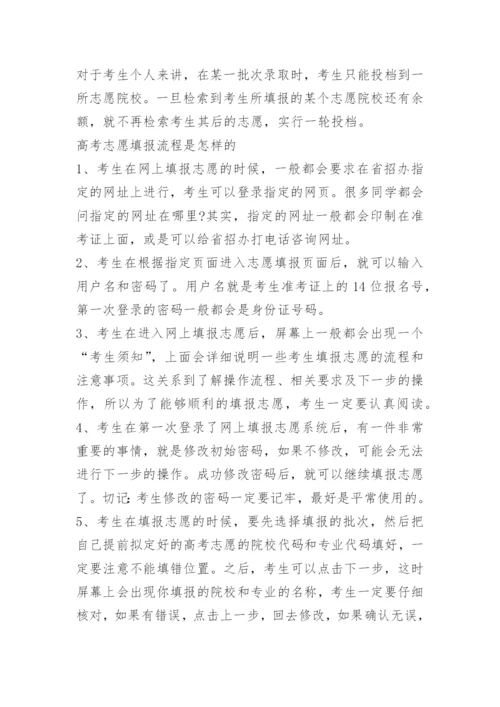 对于考生个人来讲，在某一批次录取时，考生只能投档到一所志愿院校。一旦检索到考生所填报的某个志愿院校还有余额，就不再检索考生其后的志愿，实行一轮投档。

高考志愿填报流程是怎样的

1、考生在网上填报志愿的时候，一般都会要求在省招办指定的网址上进行，考生可以登录指定的网页。很多同学都会问指定的网址在哪里?其实，指定的网址一般都会印制在准考证上面，或是可以给省招办打电话咨询网址。

2、考生在根据指定页面进入志愿填报页面后，就可以输入用户名和密码了。用户名就是考生准考证上的14位报名号，第一次登录的密码一般都会是身份证号码。

3、考生在进入网上填报志愿后，屏幕上一般都会出现一个“考生须知”，上面会详细说明一些考生填报志愿的流程和注意事项。这关系到了解操作流程、相关要求及下一步的操作，所以为了能够顺利的填报志愿，考生一定要认真阅读。

4、考生在第一次登录了网上填报志愿系统后，有一件非常重要的事情，就是修改初始密码，如果不修改，可能会无法进行下一步的操作。成功修改密码后，就可以继续填报志愿了。切记：考生修改的密码一定要记牢，最好是平常使用的。

5、考生在填报志愿的时候，要先选择填报的批次，然后把自己提前拟定好的高考志愿的院校代码和专业代码填好，一定要注意不能填错位置。之后，考生可以点击下一步，这时屏幕上会出现你填报的院校和专业的名称，考生一定要仔细核对，如果有错误，点击上一步，回去修改，如果确认无误，